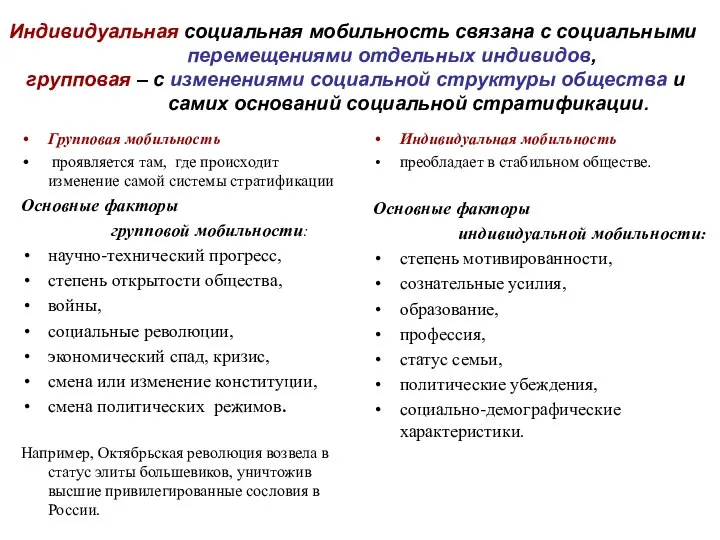 Индивидуальная социальная мобильность связана с социальными перемещениями отдельных индивидов, групповая – с изменениями социальной структуры общества и самих оснований социальной стратификации.

• Групповая мобильность
• проявляется там, где происходит изменение самой системы стратификации

Основные факторы групповой мобильности:
• научно-технический прогресс,
• степень открытости общества,
• войны,
• социальные революции,
• экономический спад, кризис,
• смена или изменение конституции,
• смена политических режимов.

Например, Октябрьская революция возвела в статус элиты большевиков, уничтожив высшие привилегированные сословия в России.

• Индивидуальная мобильность
• преобладает в стабильном обществе.

Основные факторы индивидуальной мобильности:
• степень мотивированности,
• сознательные усилия,
• образование,
• профессия,
• статус семьи,
• политические убеждения,
• социально-демографические характеристики.